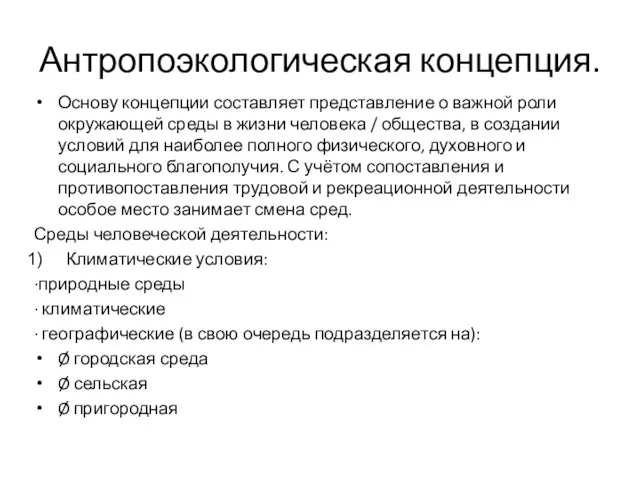 Антропоэкологическая концепция.

• Основу концепции составляет представление о важной роли окружающей среды в жизни человека / общества, в создании условий для наиболее полного физического, духовного и социального благополучия. С учётом сопоставления и противопоставления трудовой и рекреационной деятельности особое место занимает смена сред.

Среды человеческой деятельности:

1) Климатические условия:

·природные среды

· климатические

· географические (в свою очередь подразделяется на):

• Ø городская среда

• Ø сельская

• Ø пригородная